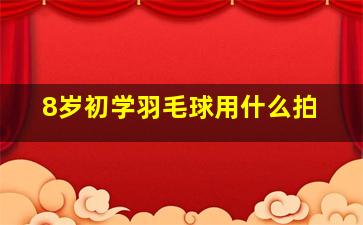 8岁初学羽毛球用什么拍